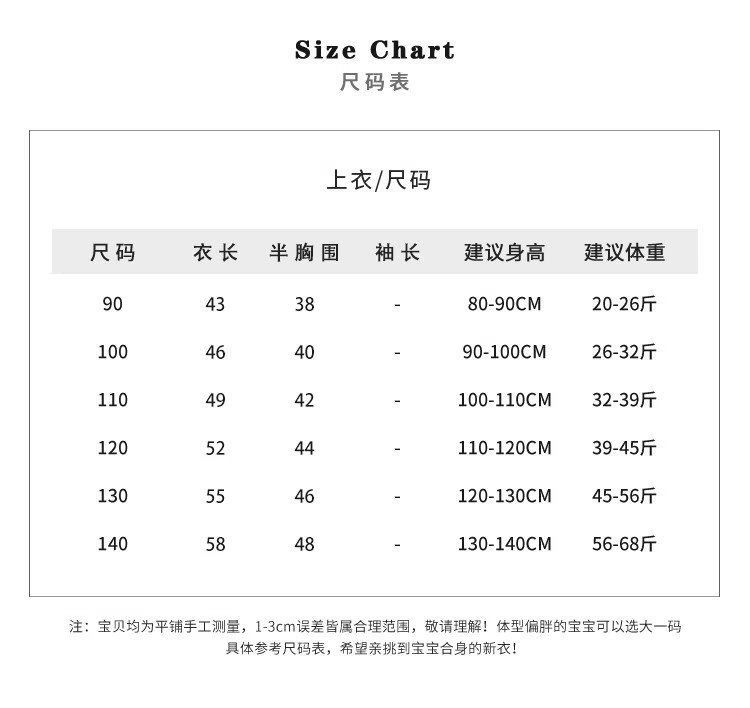 Size Chart
尺码表

上衣/尺码

| 尺码 | 衣长 | 半胸围 | 袖长 | 建议身高 | 建议体重 |
|---|---|---|---|---|---|
| 90 | 43 | 38 | - | 80-90CM | 20-26斤 |
| 100 | 46 | 40 | - | 90-100CM | 26-32斤 |
| 110 | 49 | 42 | - | 100-110CM | 32-39斤 |
| 120 | 52 | 44 | - | 110-120CM | 39-45斤 |
| 130 | 55 | 46 | - | 120-130CM | 45-56斤 |
| 140 | 58 | 48 | - | 130-140CM | 56-68斤 |

注：宝贝均为平铺手工测量，1-3cm误差皆属合理范围，敬请理解！体型偏胖的宝宝可以选大一码
具体参考尺码表，希望亲挑到宝宝合身的新衣！